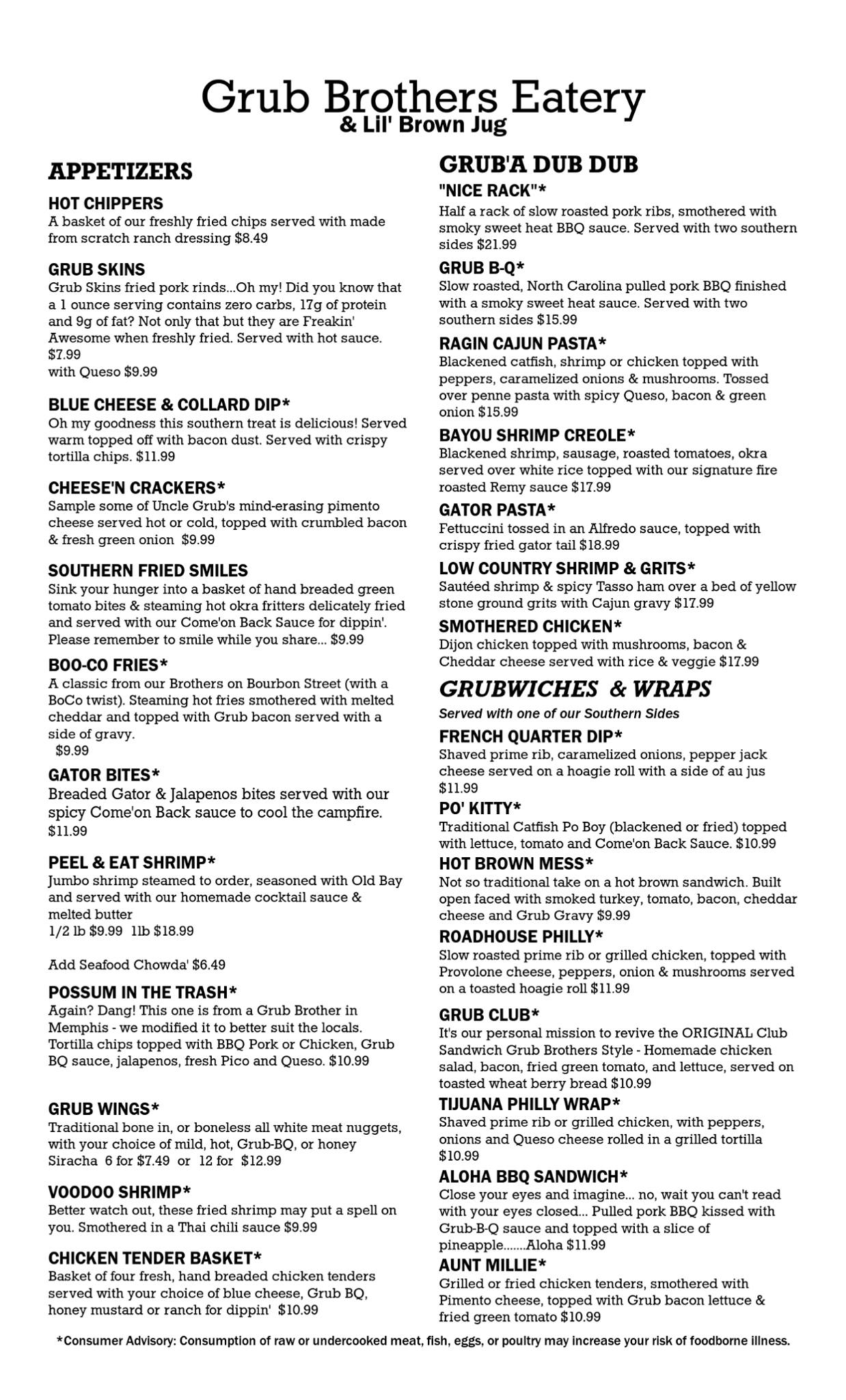 Grub Brothers Eatery
& Lil' Brown Jug

APPETIZERS

HOT CHIPPERS
A basket of our freshly fried chips served with made from scratch ranch dressing $8.49

GRUB SKINS
Grub Skins fried pork rinds...Oh my! Did you know that a 1 ounce serving contains zero carbs, 17g of protein and 9g of fat? Not only that but they are Freakin' Awesome when freshly fried. Served with hot sauce. $7.99
with Queso $9.99

BLUE CHEESE & COLLARD DIP*
Oh my goodness this southern treat is delicious! Served warm topped off with bacon dust. Served with crispy tortilla chips. $11.99

CHEESE'N CRACKERS*
Sample some of Uncle Grub's mind-erasing pimento cheese served hot or cold, topped with crumbled bacon & fresh green onion $9.99

SOUTHERN FRIED SMILES
Sink your hunger into a basket of hand breaded green tomato bites & steaming hot okra fritters delicately fried and served with our Come'on Back Sauce for dippin'. Please remember to smile while you share... $9.99

BOO-CO FRIES*
A classic from our Brothers on Bourbon Street (with a BoCo twist). Steaming hot fries smothered with melted cheddar and topped with Grub bacon served with a side of gravy.
$9.99

GATOR BITES*
Breaded Gator & Jalapenos bites served with our spicy Come'on Back sauce to cool the campfire. $11.99

PEEL & EAT SHRIMP*
Jumbo shrimp steamed to order, seasoned with Old Bay and served with our homemade cocktail sauce & melted butter
1/2 lb $9.99 1lb $18.99

Add Seafood Chowda' $6.49

POSSUM IN THE TRASH*
Again? Dang! This one is from a Grub Brother in Memphis - we modified it to better suit the locals. Tortilla chips topped with BBQ Pork or Chicken, Grub BQ sauce, jalapenos, fresh Pico and Queso. $10.99

GRUB WINGS*
Traditional bone in, or boneless all white meat nuggets, with your choice of mild, hot, Grub-BQ, or honey Siracha 6 for $7.49 or 12 for $12.99

VOODOO SHRIMP*
Better watch out, these fried shrimp may put a spell on you. Smothered in a Thai chili sauce $9.99

CHICKEN TENDER BASKET*
Basket of four fresh, hand breaded chicken tenders served with your choice of blue cheese, Grub BQ, honey mustard or ranch for dippin' $10.99

GRUB'A DUB DUB

"NICE RACK"*
Half a rack of slow roasted pork ribs, smothered with smoky sweet heat BBQ sauce. Served with two southern sides $21.99

GRUB B-Q*
Slow roasted, North Carolina pulled pork BBQ finished with a smoky sweet heat sauce. Served with two southern sides $15.99

RAGIN CAJUN PASTA*
Blackened catfish, shrimp or chicken topped with peppers, caramelized onions & mushrooms. Tossed over penne pasta with spicy Queso, bacon & green onion $15.99

BAYOU SHRIMP CREOLE*
Blackened shrimp, sausage, roasted tomatoes, okra served over white rice topped with our signature fire roasted Remy sauce $17.99

GATOR PASTA*
Fettuccini tossed in an Alfredo sauce, topped with crispy fried gator tail $18.99

LOW COUNTRY SHRIMP & GRITS*
Sautéed shrimp & spicy Tasso ham over a bed of yellow stone ground grits with Cajun gravy $17.99

SMOTHERED CHICKEN*
Dijon chicken topped with mushrooms, bacon & Cheddar cheese served with rice & veggie $17.99

GRUBWICHES & WRAPS
Served with one of our Southern Sides

FRENCH QUARTER DIP*
Shaved prime rib, caramelized onions, pepper jack cheese served on a hoagie roll with a side of au jus $11.99

PO' KITTY*
Traditional Catfish Po Boy (blackened or fried) topped with lettuce, tomato and Come'on Back Sauce. $10.99

HOT BROWN MESS*
Not so traditional take on a hot brown sandwich. Built open faced with smoked turkey, tomato, bacon, cheddar cheese and Grub Gravy $9.99

ROADHOUSE PHILLY*
Slow roasted prime rib or grilled chicken, topped with Provolone cheese, peppers, onion & mushrooms served on a toasted hoagie roll $11.99

GRUB CLUB*
It's our personal mission to revive the ORIGINAL Club Sandwich Grub Brothers Style - Homemade chicken salad, bacon, fried green tomato, and lettuce, served on toasted wheat berry bread $10.99

TIJUANA PHILLY WRAP*
Shaved prime rib or grilled chicken, with peppers, onions and Queso cheese rolled in a grilled tortilla $10.99

ALOHA BBQ SANDWICH*
Close your eyes and imagine... no, wait you can't read with your eyes closed... Pulled pork BBQ kissed with Grub-B-Q sauce and topped with a slice of pineapple.......Aloha $11.99

AUNT MILLIE*
Grilled or fried chicken tenders, smothered with Pimento cheese, topped with Grub bacon lettuce & fried green tomato $10.99

*Consumer Advisory: Consumption of raw or undercooked meat, fish, eggs, or poultry may increase your risk of foodborne illness.